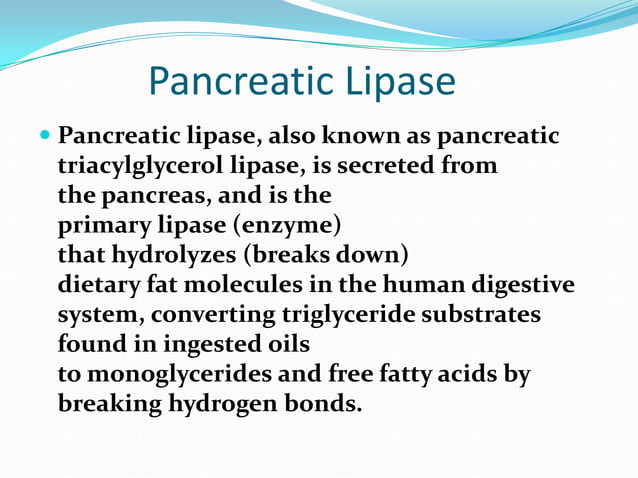 Pancreatic Lipase

Pancreatic lipase, also known as pancreatic triacylglycerol lipase, is secreted from the pancreas, and is the primary lipase (enzyme) that hydrolyzes (breaks down) dietary fat molecules in the human digestive system, converting triglyceride substrates found in ingested oils to monoglycerides and free fatty acids by breaking hydrogen bonds.